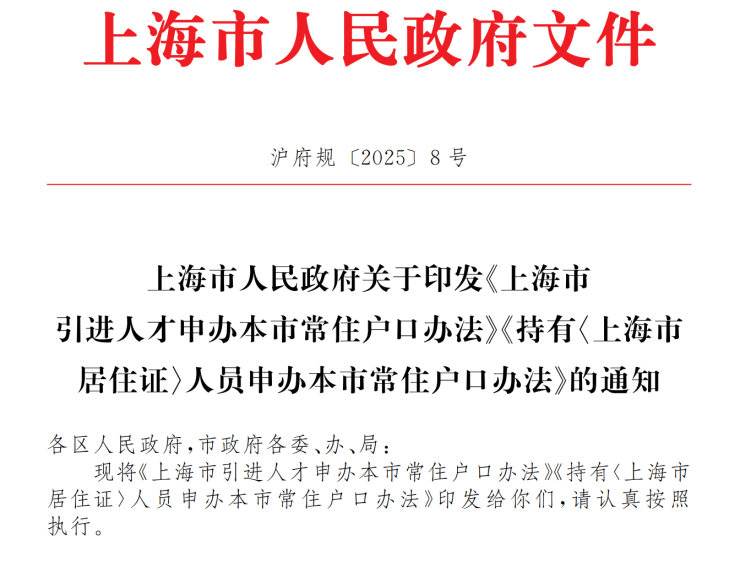 上海市人民政府文件

沪府规〔2025〕8号

上海市人民政府关于印发《上海市引进人才申办本市常住户口办法》《持有〈上海市居住证〉人员申办本市常住户口办法》的通知

各区人民政府，市政府各委、办、局：

现将《上海市引进人才申办本市常住户口办法》《持有〈上海市居住证〉人员申办本市常住户口办法》印发给你们，请认真按照执行。